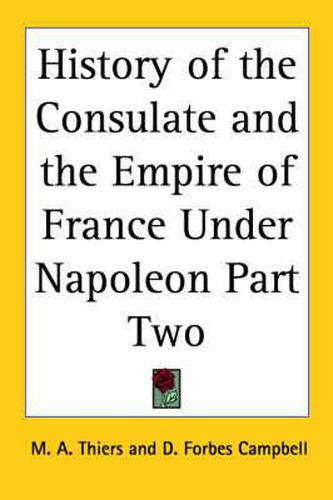 History of the Consulate and the Empire of France Under Napoleon Part Two

M. A. Thiers and D. Forbes Campbell